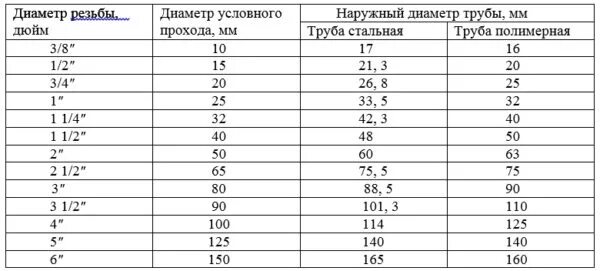 | Диаметр резьбы, дюйм | Диаметр условного прохода, мм | Наружный диаметр трубы, мм | |
|---|---|---|---|
| | | Труба стальная | Труба полимерная |
| 3/8″ | 10 | 17 | 16 |
| 1/2″ | 15 | 21, 3 | 20 |
| 3/4″ | 20 | 26, 8 | 25 |
| 1″ | 25 | 33, 5 | 32 |
| 1 1/4″ | 32 | 42, 3 | 40 |
| 1 1/2″ | 40 | 48 | 50 |
| 2″ | 50 | 60 | 63 |
| 2 1/2″ | 65 | 75, 5 | 75 |
| 3″ | 80 | 88, 5 | 90 |
| 3 1/2″ | 90 | 101, 3 | 110 |
| 4″ | 100 | 114 | 125 |
| 5″ | 125 | 140 | 140 |
| 6″ | 150 | 165 | 160 |